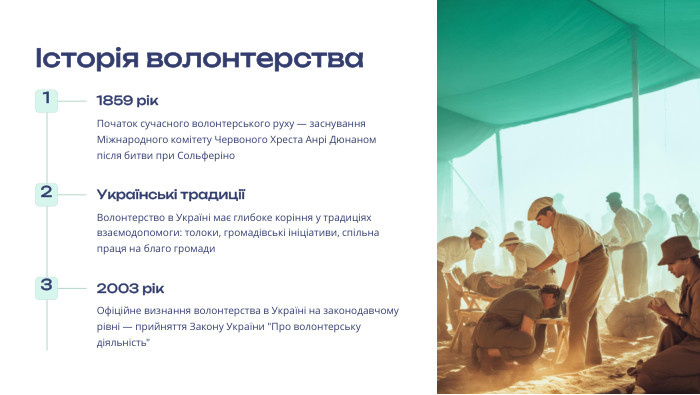 Історія волонтерства

1

1859 рік

Початок сучасного волонтерського руху — заснування Міжнародного комітету Червоного Хреста Анрі Дюнаном після битви при Сольферіно

2

Українські традиції

Волонтерство в Україні має глибоке коріння у традиціях взаємодопомоги: толоки, громадівські ініціативи, спільна праця на благо громади

3

2003 рік

Офіційне визнання волонтерства в Україні на законодавчому рівні — прийняття Закону України "Про волонтерську діяльність"